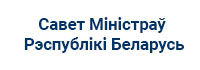 Савет Міністраў Рэспублікі Беларусь